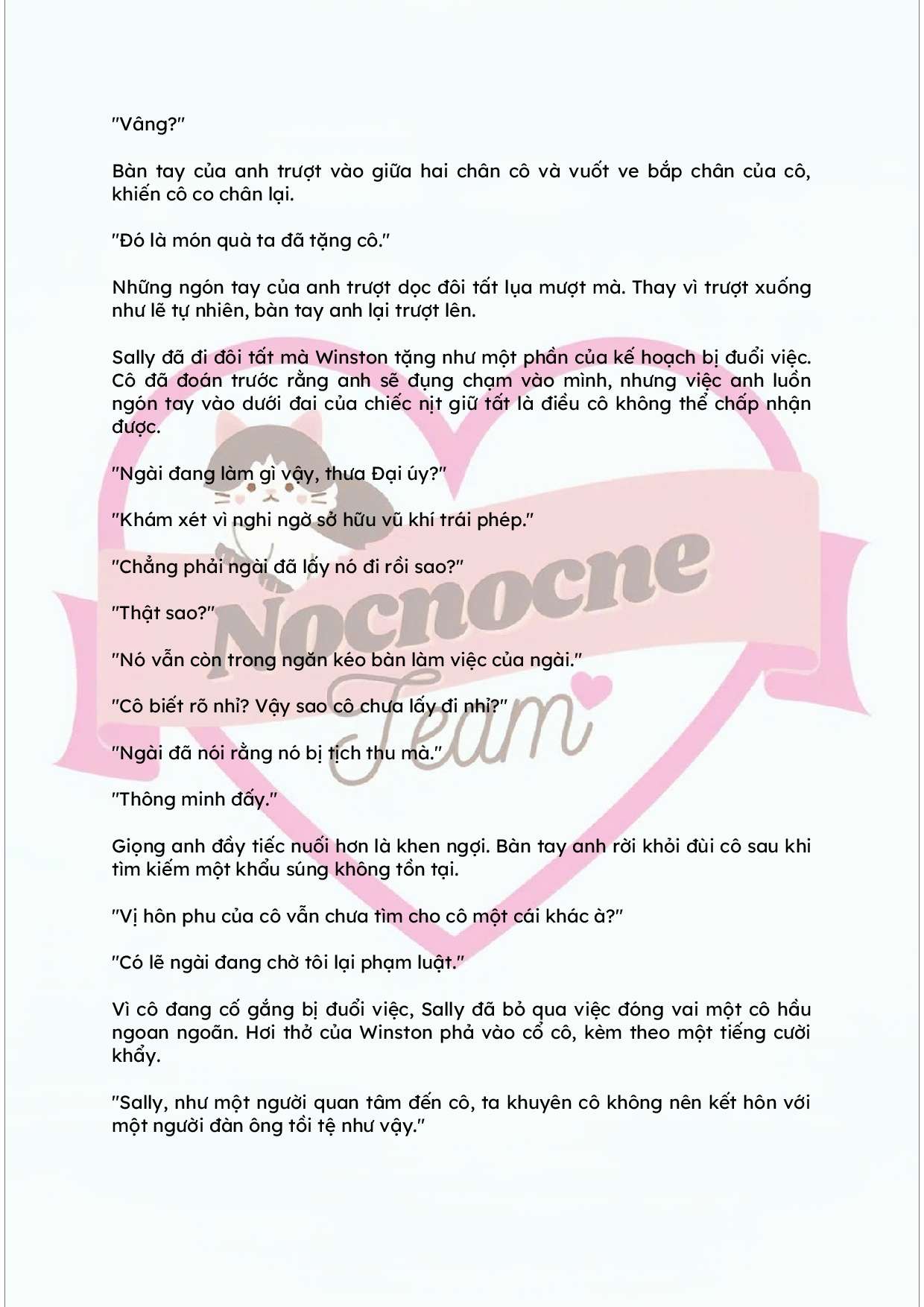 "Vâng?"

Bàn tay của anh trượt vào giữa hai chân cô và vuốt ve bắp chân của cô, khiến cô co chân lại.

"Đó là món quà ta đã tặng cô."

Những ngón tay của anh trượt dọc đôi tất lụa mượt mà. Thay vì trượt xuống như lẽ tự nhiên, bàn tay anh lại trượt lên.

Sally đã đi đôi tất mà Winston tặng như một phần của kế hoạch bị đuổi việc. Cô đã đoán trước rằng anh sẽ đụng chạm vào mình, nhưng việc anh luồn ngón tay vào dưới đai của chiếc nịt giữ tất là điều cô không thể chấp nhận được.

"Ngài đang làm gì vậy, thưa Đại úy?"

"Khám xét vì nghi ngờ sở hữu vũ khí trái phép."

"Chẳng phải ngài đã lấy nó đi rồi sao?"

"Thật sao?"

"Nó vẫn còn trong ngăn kéo bàn làm việc của ngài."

"Cô biết rõ nhỉ? Vậy sao cô chưa lấy đi nhỉ?"

"Ngài đã nói rằng nó bị tịch thu mà."

"Thông minh đấy."

Giọng anh đầy tiếc nuối hơn là khen ngợi. Bàn tay anh rời khỏi đùi cô sau khi tìm kiếm một khẩu súng không tồn tại.

"Vị hôn phu của cô vẫn chưa tìm cho cô một cái khác à?"

"Có lẽ ngài đang chờ tôi lại phạm luật."

Vì cô đang cố gắng bị đuổi việc, Sally đã bỏ qua việc đóng vai một cô hầu ngoan ngoãn. Hơi thở của Winston phả vào cổ cô, kèm theo một tiếng cười khẩy.

"Sally, như một người quan tâm đến cô, ta khuyên cô không nên kết hôn với một người đàn ông tồi tệ như vậy."

Nocnocne Team